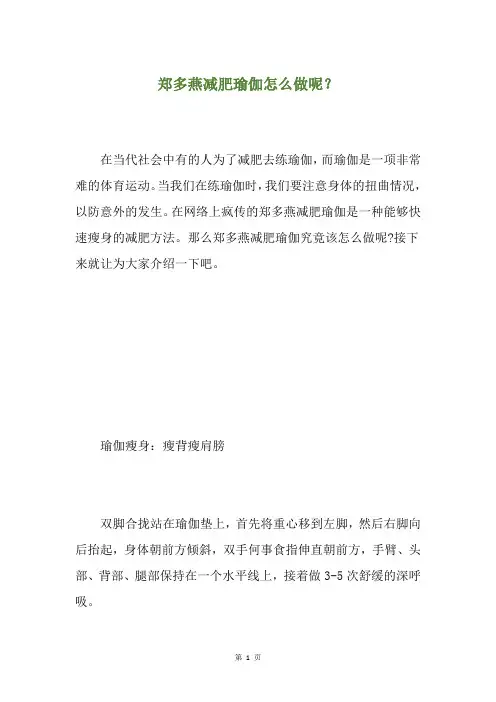 郑多燕减肥瑜伽怎么做呢？

在当代社会中有的人为了减肥去练瑜伽，而瑜伽是一项非常难的体育运动。当我们在练瑜伽时，我们要注意身体的扭曲情况，以防意外的发生。在网络上疯传的郑多燕减肥瑜伽是一种能够快速瘦身的减肥方法。那么郑多燕减肥瑜伽究竟该怎么做呢?接下来就让为大家介绍一下吧。

瑜伽瘦身：瘦背瘦肩膀

双脚合拢站在瑜伽垫上，首先将重心移到左脚，然后右脚向后抬起，身体朝前方倾斜，双手何事食指伸直朝前方，手臂、头部、背部、腿部保持在一个水平线上，接着做 3-5 次舒缓的深呼吸。

第 1 页